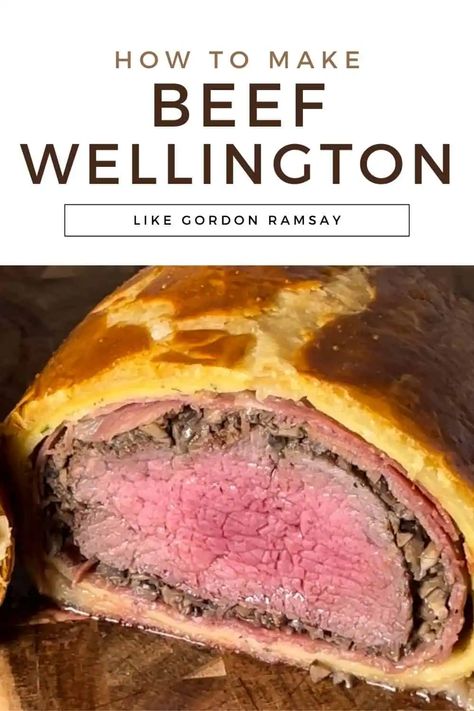 HOW TO MAKE
BEEF WELLINGTON

LIKE GORDON RAMSAY